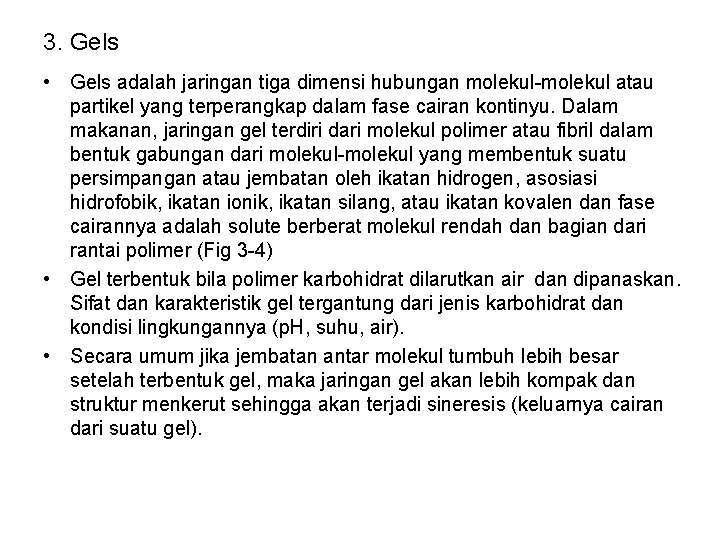 3. Gels

• Gels adalah jaringan tiga dimensi hubungan molekul-molekul atau partikel yang terperangkap dalam fase cairan kontinyu. Dalam makanan, jaringan gel terdiri dari molekul polimer atau fibril dalam bentuk gabungan dari molekul-molekul yang membentuk suatu persimpangan atau jembatan oleh ikatan hidrogen, asosiasi hidrofobik, ikatan ionik, ikatan silang, atau ikatan kovalen dan fase cairannya adalah solute berberat molekul rendah dan bagian dari rantai polimer (Fig 3-4)

• Gel terbentuk bila polimer karbohidrat dilarutkan air dan dipanaskan. Sifat dan karakteristik gel tergantung dari jenis karbohidrat dan kondisi lingkungannya (pH, suhu, air).

• Secara umum jika jembatan antar molekul tumbuh lebih besar setelah terbentuk gel, maka jaringan gel akan lebih kompak dan struktur menkerut sehingga akan terjadi sineresis (keluarnya cairan dari suatu gel).